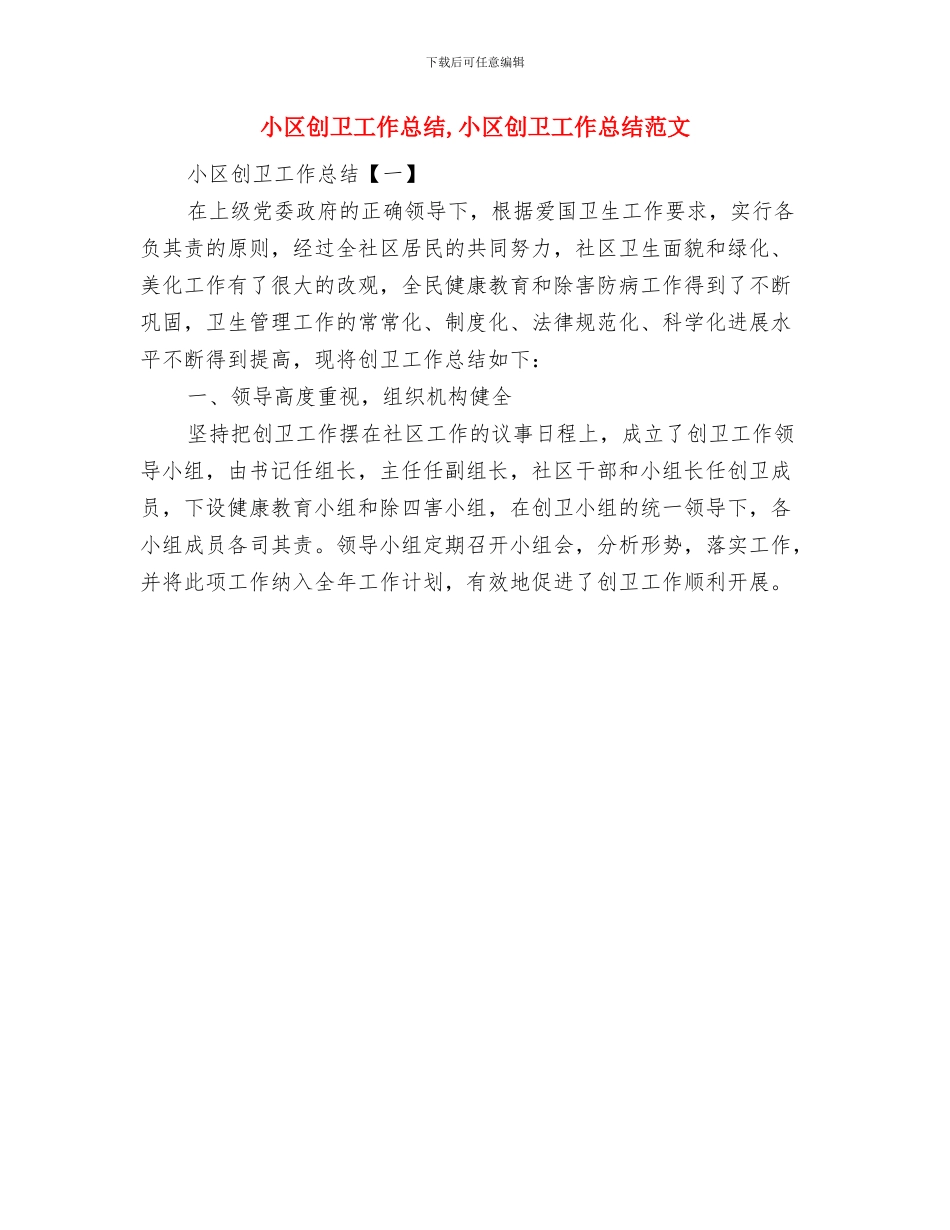 下载后可任意编辑

小区创卫工作总结,小区创卫工作总结范文

小区创卫工作总结【一】

在上级党委政府的正确领导下，根据爱国卫生工作要求，实行各负其责的原则，经过全社区居民的共同努力，社区卫生面貌和绿化、美化工作有了很大的改观，全民健康教育和除害防病工作得到了不断巩固，卫生管理工作的常常化、制度化、法律规范化、科学化进展水平不断得到提高，现将创卫工作总结如下：

一、领导高度重视，组织机构健全

坚持把创卫工作摆在社区工作的议事日程上，成立了创卫工作领导小组，由书记任组长，主任任副组长，社区干部和小组长任创卫成员，下设健康教育小组和除四害小组，在创卫小组的统一领导下，各小组成员各司其责。领导小组定期召开小组会，分析形势，落实工作，并将此项工作纳入全年工作计划，有效地促进了创卫工作顺利开展。